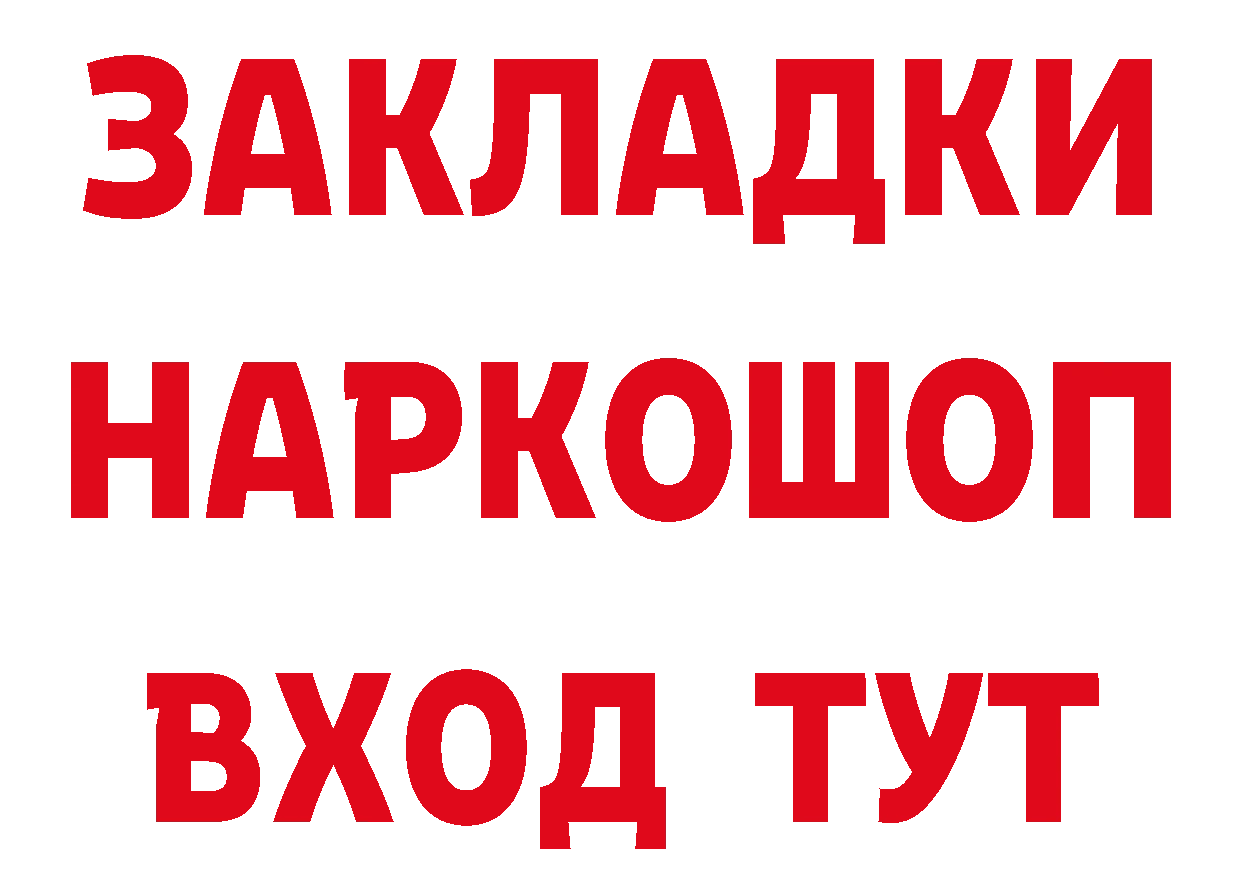 ЗАКЛАДКИ НАРКОШОП ВХОД ТУТ